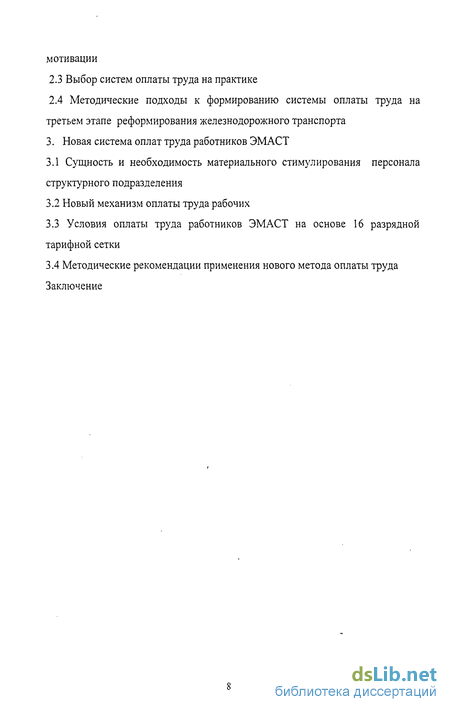 мотивации

2.3 Выбор систем оплаты труда на практике

2.4 Методические подходы к формированию системы оплаты труда на третьем этапе реформирования железнодорожного транспорта

3. Новая система оплат труда работников ЭМАСТ

3.1 Сущность и необходимость материального стимулирования персонала структурного подразделения

3.2 Новый механизм оплаты труда рабочих

3.3 Условия оплаты труда работников ЭМАСТ на основе 16 разрядной тарифной сетки

3.4 Методические рекомендации применения нового метода оплаты труда

Заключение

8

dsLib.net
библиотека диссертаций